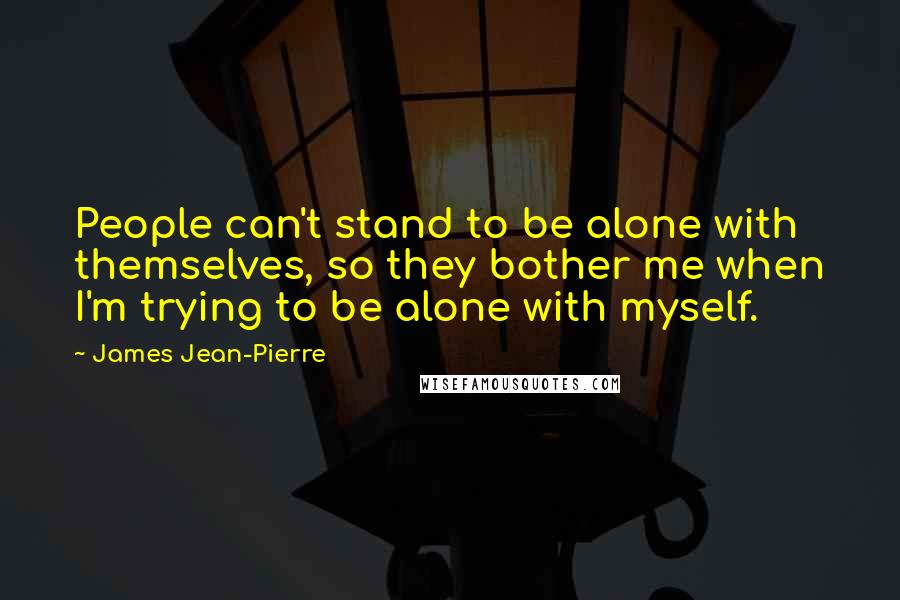 People can't stand to be alone with themselves, so they bother me when I'm trying to be alone with myself.

~ James Jean-Pierre

WISEFAMOUSQUOTES.COM